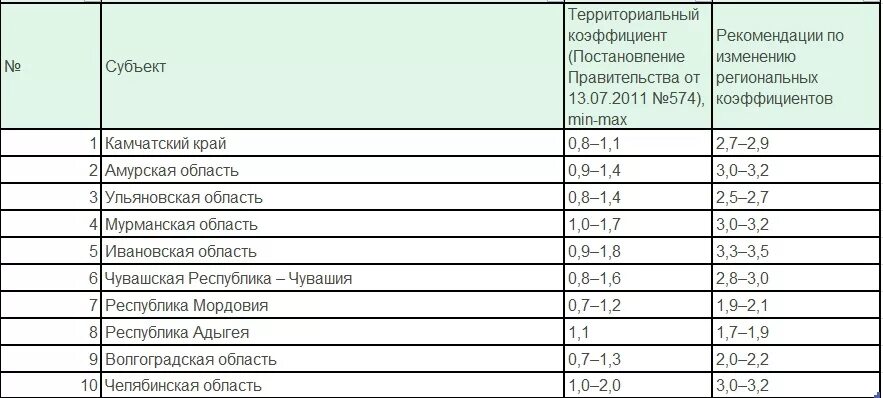 | № | Субъект | Территориальный коэффициент (Постановление Правительства от 13.07.2011 №574), min-max | Рекомендации по изменению региональных коэффициентов |
|---|---|---|---|
| 1 | Камчатский край | 0,8–1,1 | 2,7–2,9 |
| 2 | Амурская область | 0,9–1,4 | 3,0–3,2 |
| 3 | Ульяновская область | 0,8–1,4 | 2,5–2,7 |
| 4 | Мурманская область | 1,0–1,7 | 3,0–3,2 |
| 5 | Ивановская область | 0,9–1,8 | 3,3–3,5 |
| 6 | Чувашская Республика – Чувашия | 0,8–1,6 | 2,8–3,0 |
| 7 | Республика Мордовия | 0,7–1,2 | 1,9–2,1 |
| 8 | Республика Адыгея | 1,1 | 1,7–1,9 |
| 9 | Волгоградская область | 0,7–1,3 | 2,0–2,2 |
| 10 | Челябинская область | 1,0–2,0 | 3,0–3,2 |